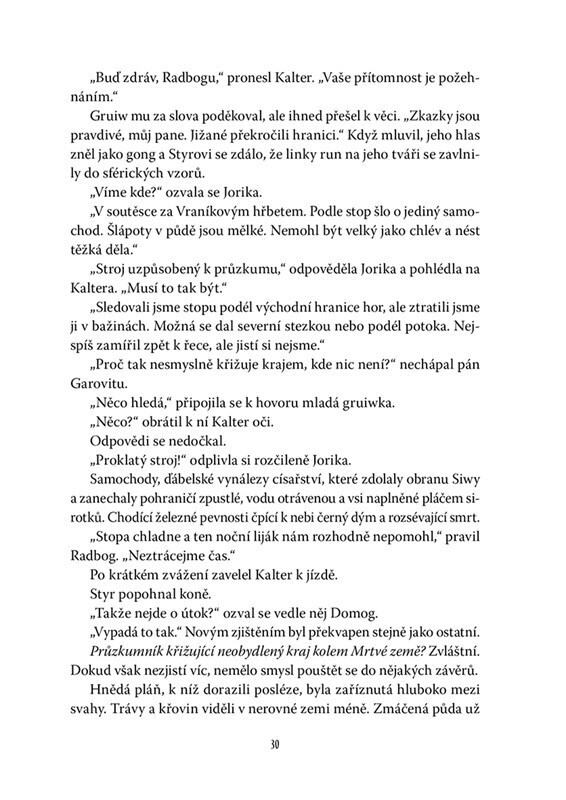 „Buď zdráv, Radbogu," pronesl Kalter. „Vaše přítomnost je požehnáním."

Gruiw mu za slova poděkoval, ale ihned přešel k věci. „Zkazky jsou pravdivé, můj pane. Jižané překročili hranici." Když mluvil, jeho hlas zněl jako gong a Styrovi se zdálo, že linky run na jeho tváři se zavlnily do sférických vzorů.

„Víme kde?" ozvala se Jorika.

„V soutěsce za Vraníkovým hřbetem. Podle stop šlo o jediný samochod. Šlápoty v půdě jsou mělké. Nemohl být velký jako chlév a nést těžká děla."

„Stroj uzpůsobený k průzkumu," odpověděla Jorika a pohlédla na Kaltera. „Musí to tak být."

„Sledovali jsme stopu podél východní hranice hor, ale ztratili jsme ji v bažinách. Možná se dal severní stezkou nebo podél potoka. Nejspíš zamířil zpět k řece, ale jistí si nejsme."

„Proč tak nesmyslně křižuje krajem, kde nic není?" nechápal pán Garovitu.

„Něco hledá," připojila se k hovoru mladá gruiwka.

„Něco?" obrátil k ní Kalter oči.

Odpovědi se nedočkal.

„Proklatý stroj!" odplivla si rozčileně Jorika.

Samochody, ďábelské vynálezy císařství, které zdolaly obranu Siwy a zanechaly pohraničí zpustlé, vodu otrávenou a vsi naplněné pláčem sirotků. Chodící železné pevnosti čpící k nebi černý dým a rozsévající smrt.

„Stopa chladne a ten noční liják nám rozhodně nepomohl," pravil Radbog. „Neztrácejme čas."

Po krátkém zvážení zavelel Kalter k jízdě.

Styr popohnal koně.

„Takže nejde o útok?" ozval se vedle něj Domog.

„Vypadá to tak." Novým zjištěním byl překvapen stejně jako ostatní. Průzkumník křižující neobydlený kraj kolem Mrtvé země? Zvláštní. Dokud však nezjistí víc, nemělo smysl pouštět se do nějakých závěrů.

Hnědá pláň, k níž dorazili posléze, byla zaříznutá hluboko mezi svahy. Trávy a křovin viděli v nerovné zemi méně. Zmáčená půda už

30